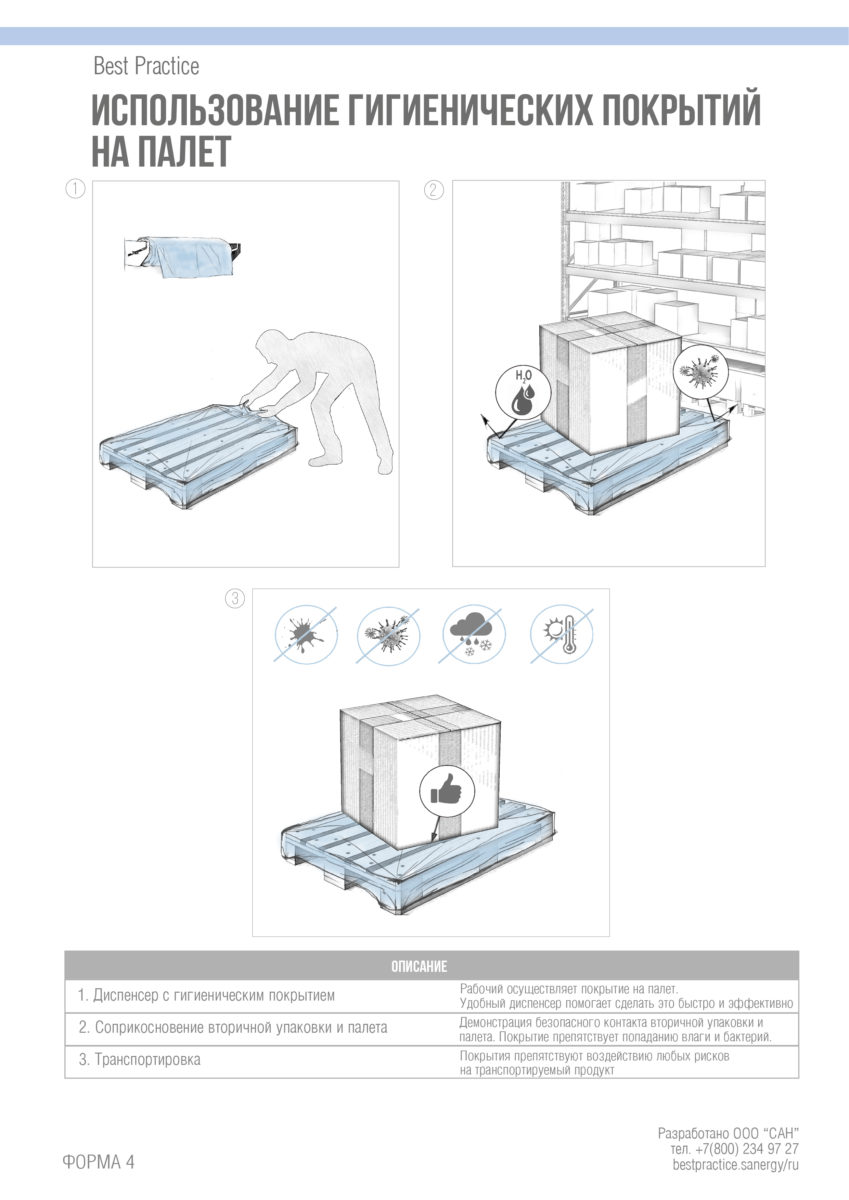 Best Practice

ИСПОЛЬЗОВАНИЕ ГИГИЕНИЧЕСКИХ ПОКРЫТИЙ НА ПАЛЕТ

①

②

$H_2O$

③

| ОПИСАНИЕ | |
|---|---|
| 1. Диспенсер с гигиеническим покрытием | Рабочий осуществляет покрытие на палет. Удобный диспенсер помогает сделать это быстро и эффективно |
| 2. Соприкосновение вторичной упаковки и палета | Демонстрация безопасного контакта вторичной упаковки и палета. Покрытие препятствует попаданию влаги и бактерий. |
| 3. Транспортировка | Покрытия препятствуют воздействию любых рисков на транспортируемый продукт |

ФОРМА 4

Разработано ООО "САН"
тел. +7(800) 234 97 27
bestpractice.sanergy/ru